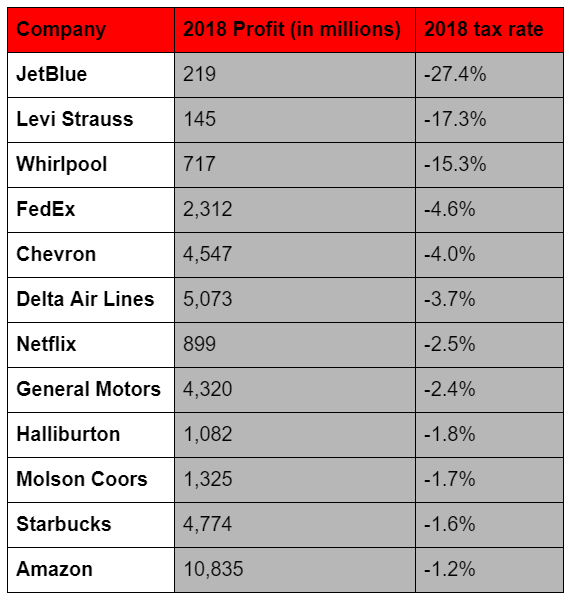 | Company | 2018 Profit (in millions) | 2018 tax rate |
|---|---|---|
| JetBlue | 219 | -27.4% |
| Levi Strauss | 145 | -17.3% |
| Whirlpool | 717 | -15.3% |
| FedEx | 2,312 | -4.6% |
| Chevron | 4,547 | -4.0% |
| Delta Air Lines | 5,073 | -3.7% |
| Netflix | 899 | -2.5% |
| General Motors | 4,320 | -2.4% |
| Halliburton | 1,082 | -1.8% |
| Molson Coors | 1,325 | -1.7% |
| Starbucks | 4,774 | -1.6% |
| Amazon | 10,835 | -1.2% |